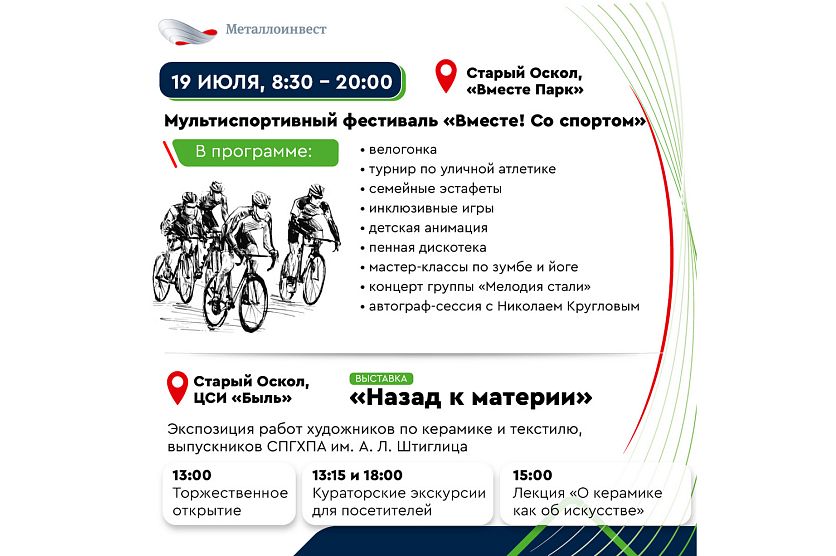 Металлоинвест

19 ИЮЛЯ, 8:30 – 20:00

Старый Оскол, «Вместе Парк»

Мультиспортивный фестиваль «Вместе! Со спортом»

В программе:

• велогонка
• турнир по уличной атлетике
• семейные эстафеты
• инклюзивные игры
• детская анимация
• пенная дискотека
• мастер-классы по зумбе и йоге
• концерт группы «Мелодия стали»
• автограф-сессия с Николаем Кругловым

Старый Оскол, ЦСИ «Быль»

ВЫСТАВКА

«Назад к материи»

Экспозиция работ художников по керамике и текстилю, выпускников СПГХПА им. А. Л. Штиглица

13:00
Торжественное открытие

13:15 и 18:00
Кураторские экскурсии для посетителей

15:00
Лекция «О керамике как об искусстве»